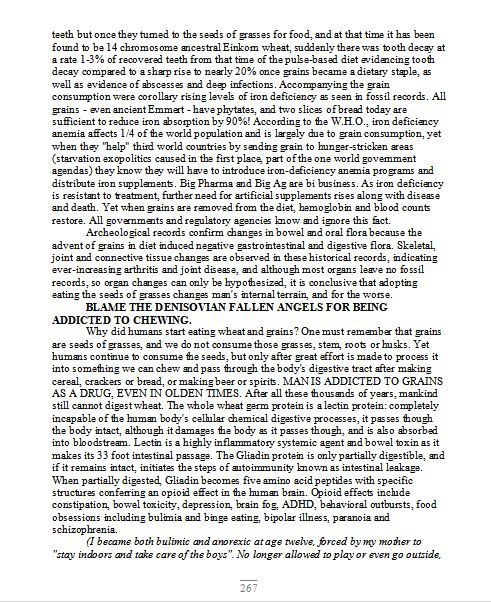 teeth but once they turned to the seeds of grasses for food, and at that time it has been found to be 14 chromosome ancestral Einkorn wheat, suddenly there was tooth decay at a rate 1-3% of recovered teeth from that time of the pulse-based diet evidencing tooth decay compared to a sharp rise to nearly 20% once grains became a dietary staple, as well as evidence of abscesses and deep infections. Accompanying the grain consumption were corollary rising levels of iron deficiency as seen in fossil records. All grains - even ancient Emmert - have phytates, and two slices of bread today are sufficient to reduce iron absorption by 90%! According to the W.H.O., iron deficiency anemia affects 1/4 of the world population and is largely due to grain consumption, yet when they "help" third world countries by sending grain to hunger-stricken areas (starvation exopolitics caused in the first place, part of the one world government agendas) they know they will have to introduce iron-deficiency anemia programs and distribute iron supplements. Big Pharma and Big Ag are bi business. As iron deficiency is resistant to treatment, further need for artificial supplements rises along with disease and death. Yet when grains are removed from the diet, hemoglobin and blood counts restore. All governments and regulatory agencies know and ignore this fact.

Archeological records confirm changes in bowel and oral flora because the advent of grains in diet induced negative gastrointestinal and digestive flora. Skeletal, joint and connective tissue changes are observed in these historical records, indicating ever-increasing arthritis and joint disease, and although most organs leave no fossil records, so organ changes can only be hypothesized, it is conclusive that adopting eating the seeds of grasses changes man's internal terrain, and for the worse.

BLAME THE DENISOVIAN FALLEN ANGELS FOR BEING ADDICTED TO CHEWING.

Why did humans start eating wheat and grains? One must remember that grains are seeds of grasses, and we do not consume those grasses, stem, roots or husks. Yet humans continue to consume the seeds, but only after great effort is made to process it into something we can chew and pass through the body's digestive tract after making cereal, crackers or bread, or making beer or spirits. MAN IS ADDICTED TO GRAINS AS A DRUG, EVEN IN OLDEN TIMES. After all these thousands of years, mankind still cannot digest wheat. The whole wheat germ protein is a lectin protein: completely incapable of the human body's cellular chemical digestive processes, it passes though the body intact, although it damages the body as it passes though, and is also absorbed into bloodstream. Lectin is a highly inflammatory systemic agent and bowel toxin as it makes its 33 foot intestinal passage. The Gliadin protein is only partially digestible, and if it remains intact, initiates the steps of autoimmunity known as intestinal leakage. When partially digested, Gliadin becomes five amino acid peptides with specific structures conferring an opioid effect in the human brain. Opioid effects include constipation, bowel toxicity, depression, brain fog, ADHD, behavioral outbursts, food obsessions including bulimia and binge eating, bipolar illness, paranoia and schizophrenia.

(I became both bulimic and anorexic at age twelve, forced by my mother to "stay indoors and take care of the boys". No longer allowed to play or even go outside,

267